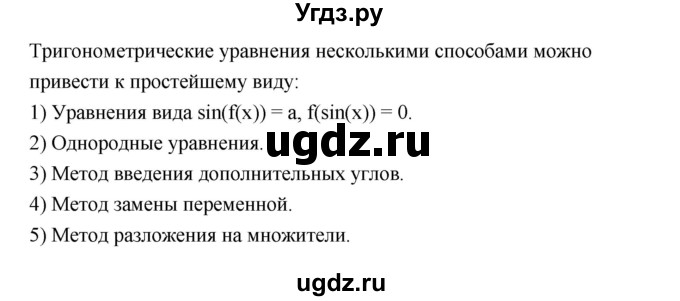 Угдз.ру

Тригонометрические уравнения несколькими способами можно привести к простейшему виду:
1) Уравнения вида $\sin(f(x)) = a$, $f(\sin(x)) = 0$.
2) Однородные уравнения. ugdz.ru
3) Метод введения дополнительных углов.
4) Метод замены переменной.
5) Метод разложения на множители.

ugdz.ru